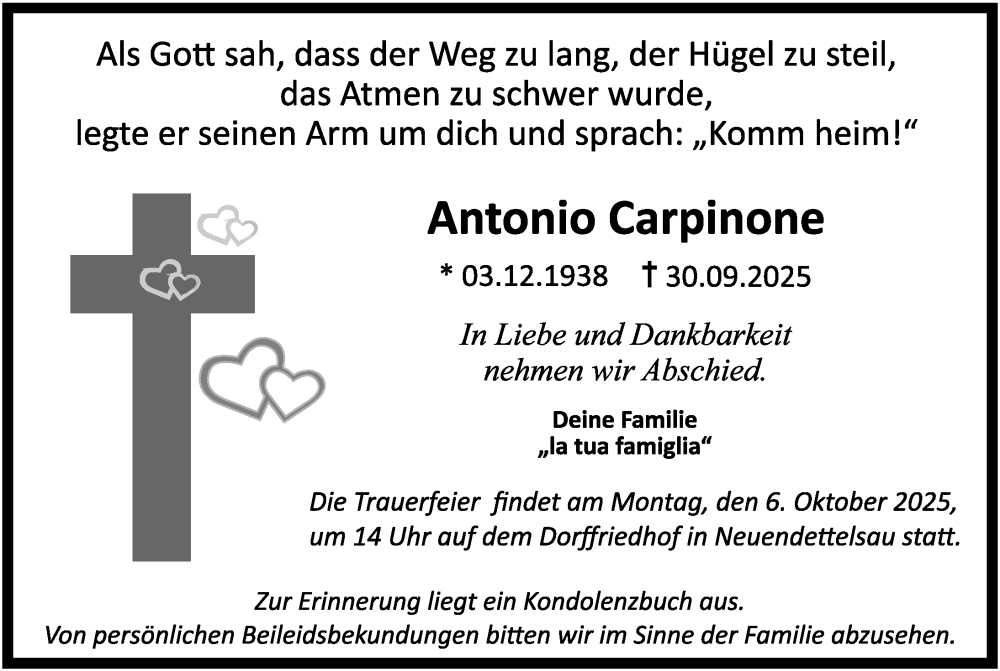 Als Gott sah, dass der Weg zu lang, der Hügel zu steil, das Atmen zu schwer wurde, legte er seinen Arm um dich und sprach: „Komm heim!“

Antonio Carpinone

* 03.12.1938 † 30.09.2025

In Liebe und Dankbarkeit nehmen wir Abschied.

Deine Familie
„la tua famiglia“

Die Trauerfeier findet am Montag, den 6. Oktober 2025, um 14 Uhr auf dem Dorffriedhof in Neuendettelsau statt.

Zur Erinnerung liegt ein Kondolenzbuch aus.
Von persönlichen Beileidsbekundungen bitten wir im Sinne der Familie abzusehen.